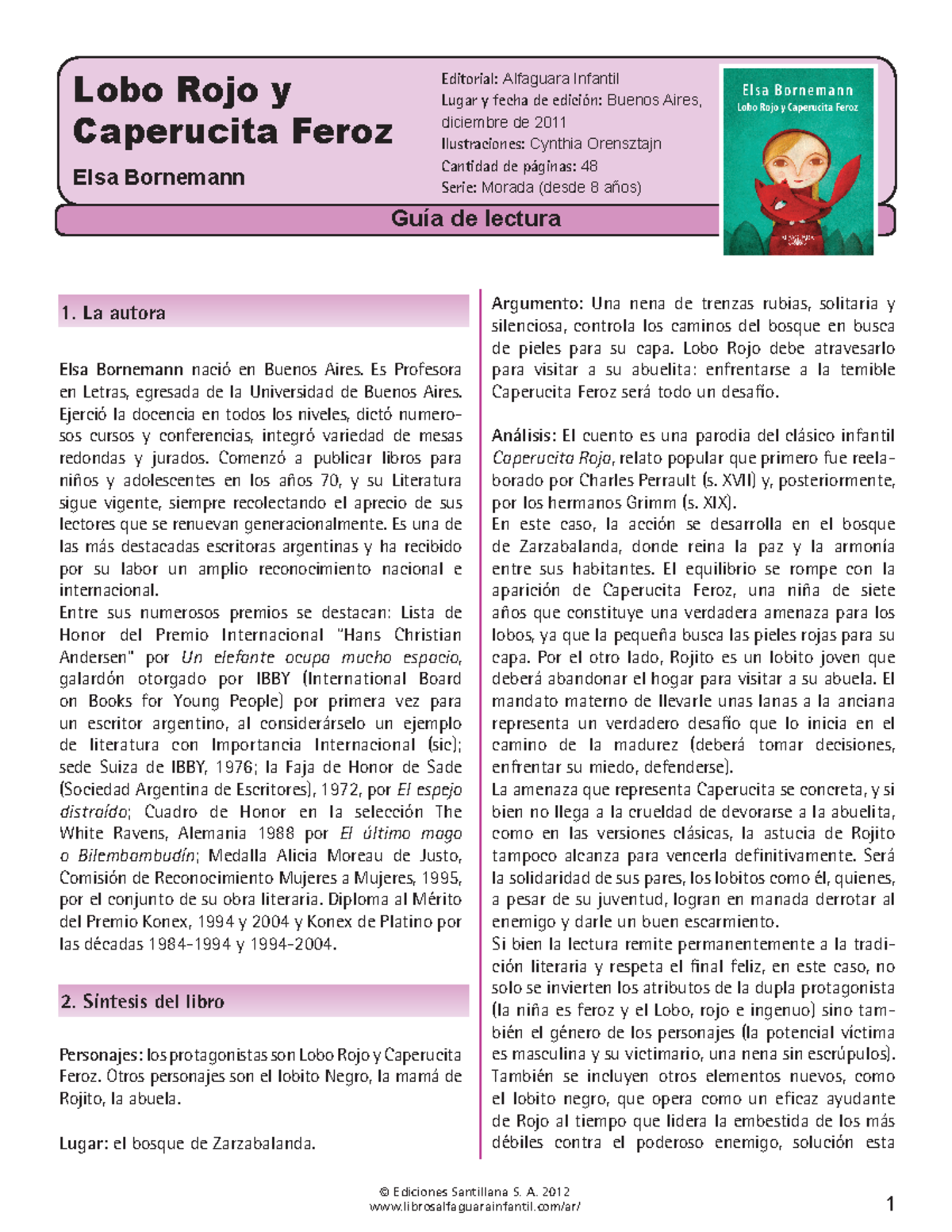 Lobo Rojo y Caperucita Feroz

Elsa Bornemann

Editorial: Alfaguara Infantil
Lugar y fecha de edición: Buenos Aires, diciembre de 2011
Ilustraciones: Cynthia Orensztajn
Cantidad de páginas: 48
Serie: Morada (desde 8 años)

Elsa Bornemann
Lobo Rojo y Caperucita Feroz

Guía de lectura

1. La autora

Elsa Bornemann nació en Buenos Aires. Es Profesora en Letras, egresada de la Universidad de Buenos Aires. Ejerció la docencia en todos los niveles, dictó numerosos cursos y conferencias, integró variedad de mesas redondas y jurados. Comenzó a publicar libros para niños y adolescentes en los años 70, y su Literatura sigue vigente, siempre recolectando el aprecio de sus lectores que se renuevan generacionalmente. Es una de las más destacadas escritoras argentinas y ha recibido por su labor un amplio reconocimiento nacional e internacional.
Entre sus numerosos premios se destacan: Lista de Honor del Premio Internacional "Hans Christian Andersen" por Un elefante ocupa mucho espacio, galardón otorgado por IBBY (International Board on Books for Young People) por primera vez para un escritor argentino, al considerárselo un ejemplo de literatura con Importancia Internacional (sic); sede Suiza de IBBY, 1976; la Faja de Honor de Sade (Sociedad Argentina de Escritores), 1972, por El espejo distraído; Cuadro de Honor en la selección The White Ravens, Alemania 1988 por El último mago o Bilembambudín; Medalla Alicia Moreau de Justo, Comisión de Reconocimiento Mujeres a Mujeres, 1995, por el conjunto de su obra literaria. Diploma al Mérito del Premio Konex, 1994 y 2004 y Konex de Platino por las décadas 1984-1994 y 1994-2004.

2. Síntesis del libro

Personajes: los protagonistas son Lobo Rojo y Caperucita Feroz. Otros personajes son el lobito Negro, la mamá de Rojito, la abuela.

Lugar: el bosque de Zarzabalanda.

Argumento: Una nena de trenzas rubias, solitaria y silenciosa, controla los caminos del bosque en busca de pieles para su capa. Lobo Rojo debe atravesarlo para visitar a su abuelita: enfrentarse a la temible Caperucita Feroz será todo un desafío.

Análisis: El cuento es una parodia del clásico infantil Caperucita Roja, relato popular que primero fue reelaborado por Charles Perrault (s. XVII) y, posteriormente, por los hermanos Grimm (s. XIX).
En este caso, la acción se desarrolla en el bosque de Zarzabalanda, donde reina la paz y la armonía entre sus habitantes. El equilibrio se rompe con la aparición de Caperucita Feroz, una niña de siete años que constituye una verdadera amenaza para los lobos, ya que la pequeña busca las pieles rojas para su capa. Por el otro lado, Rojito es un lobito joven que deberá abandonar el hogar para visitar a su abuela. El mandato materno de llevarle unas lanas a la anciana representa un verdadero desafío que lo inicia en el camino de la madurez (deberá tomar decisiones, enfrentar su miedo, defenderse).
La amenaza que representa Caperucita se concreta, y si bien no llega a la crueldad de devorarse a la abuelita, como en las versiones clásicas, la astucia de Rojito tampoco alcanza para vencerla definitivamente. Será la solidaridad de sus pares, los lobitos como él, quienes, a pesar de su juventud, logran en manada derrotar al enemigo y darle un buen escarmiento.
Si bien la lectura remite permanentemente a la tradición literaria y respeta el final feliz, en este caso, no solo se invierten los atributos de la dupla protagonista (la niña es feroz y el Lobo, rojo e ingenuo) sino también el género de los personajes (la potencial víctima es masculina y su victimario, una nena sin escrúpulos).
También se incluyen otros elementos nuevos, como el lobito negro, que opera como un eficaz ayudante de Rojo al tiempo que lidera la embestida de los más débiles contra el poderoso enemigo, solución esta

© Ediciones Santillana S. A. 2012
www.librosalfaguarainfantil.com/ar/

1